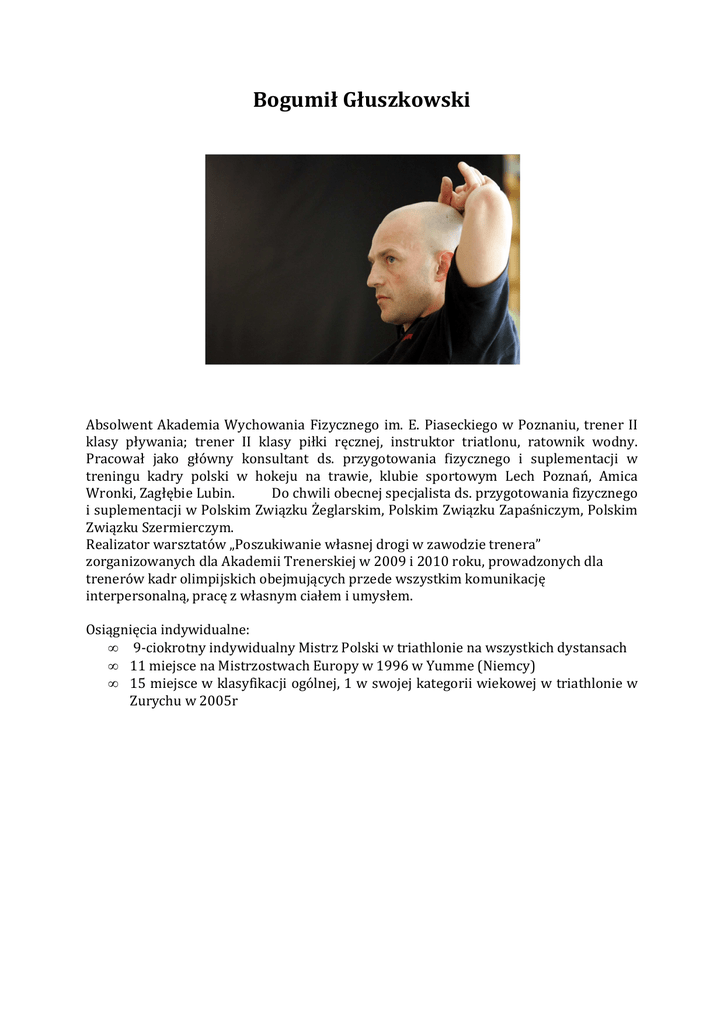 Bogumił Głuszkowski

Absolwent Akademia Wychowania Fizycznego im. E. Piaseckiego w Poznaniu, trener II klasy pływania; trener II klasy piłki ręcznej, instruktor triatlonu, ratownik wodny. Pracował jako główny konsultant ds. przygotowania fizycznego i suplementacji w treningu kadry polski w hokeju na trawie, klubie sportowym Lech Poznań, Amica Wronki, Zagłębie Lubin. Do chwili obecnej specjalista ds. przygotowania fizycznego i suplementacji w Polskim Związku Żeglarskim, Polskim Związku Zapaśniczym, Polskim Związku Szermierczym.
Realizator warsztatów „Poszukiwanie własnej drogi w zawodzie trenera" zorganizowanych dla Akademii Trenerskiej w 2009 i 2010 roku, prowadzonych dla trenerów kadr olimpijskich obejmujących przede wszystkim komunikację interpersonalną, pracę z własnym ciałem i umysłem.

Osiągnięcia indywidualne:
∞ 9-ciokrotny indywidualny Mistrz Polski w triathlonie na wszystkich dystansach
∞ 11 miejsce na Mistrzostwach Europy w 1996 w Yumme (Niemcy)
∞ 15 miejsce w klasyfikacji ogólnej, 1 w swojej kategorii wiekowej w triathlonie w Zurychu w 2005r